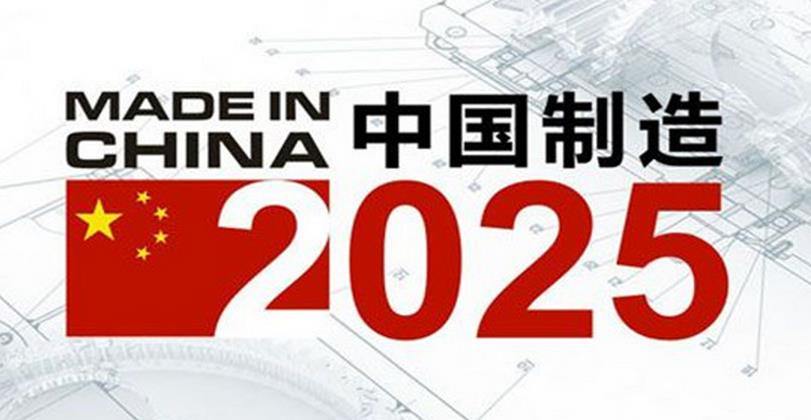 MADE IN CHINA 中国制造
2025